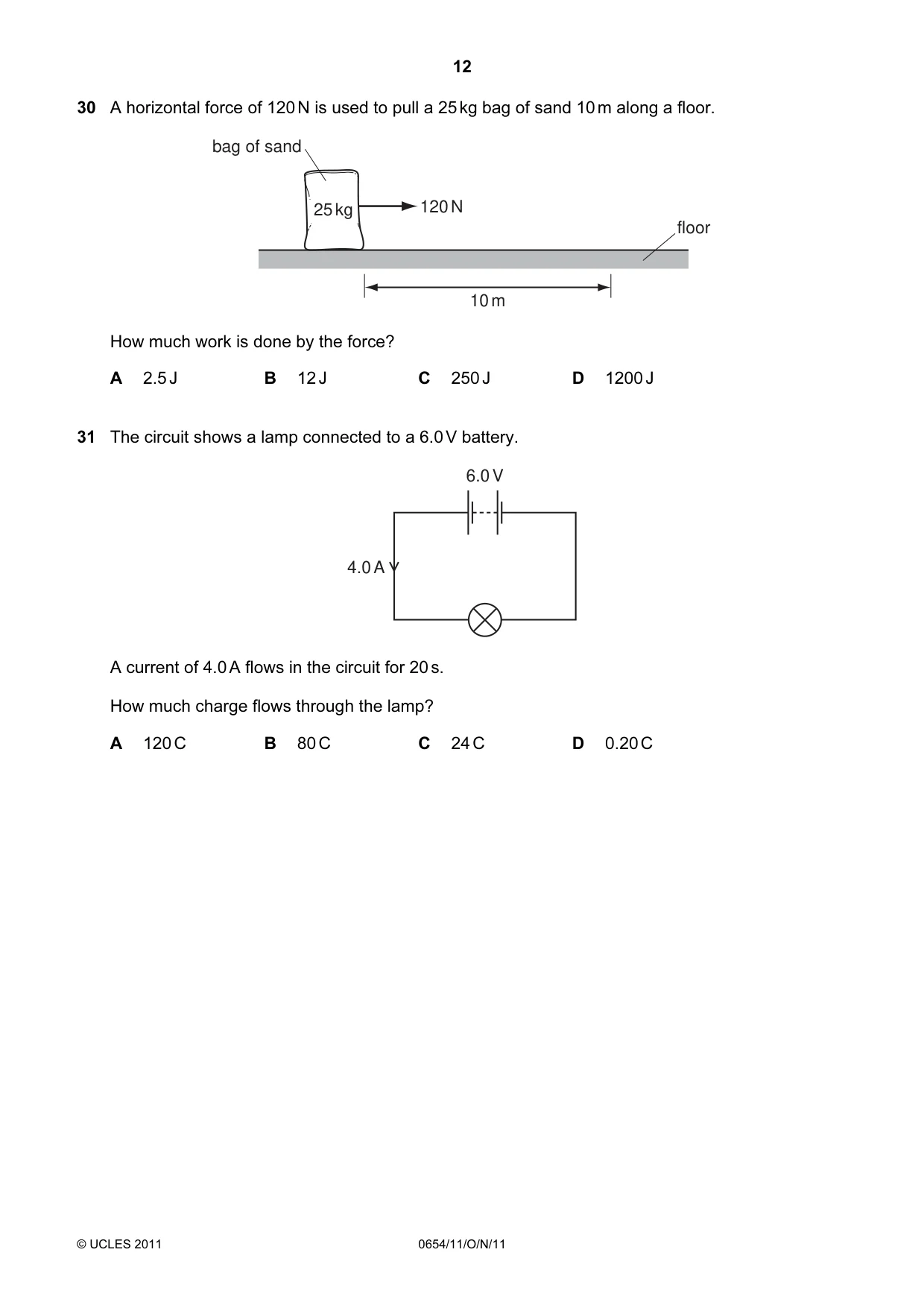 12

30 A horizontal force of 120 N is used to pull a 25 kg bag of sand 10 m along a floor.

bag of sand

25 kg

120 N

floor

10 m

How much work is done by the force?

A 2.5 J B 12 J C 250 J D 1200 J

31 The circuit shows a lamp connected to a 6.0 V battery.

6.0 V

4.0 A

A current of 4.0 A flows in the circuit for 20 s.

How much charge flows through the lamp?

A 120 C B 80 C C 24 C D 0.20 C

© UCLES 2011

0654/11/O/N/11